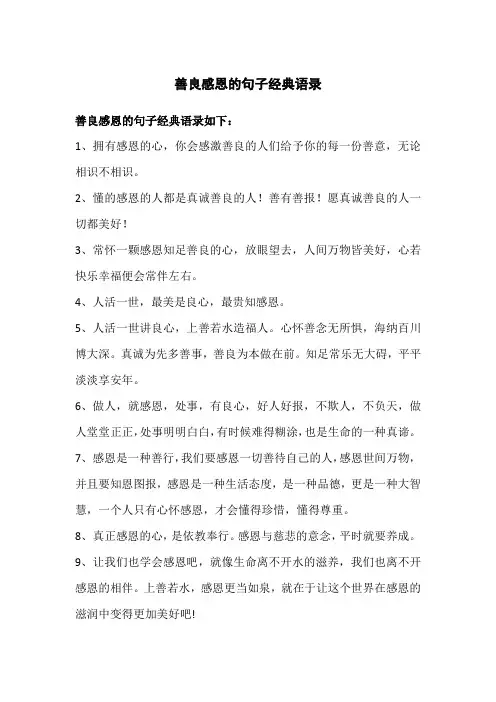 善良感恩的句子经典语录

善良感恩的句子经典语录如下：

1、拥有感恩的心，你会感激善良的人们给予你的每一份善意，无论相识不相识。

2、懂的感恩的人都是真诚善良的人！善有善报！愿真诚善良的人一切都美好！

3、常怀一颗感恩知足善良的心，放眼望去，人间万物皆美好，心若快乐幸福便会常伴左右。

4、人活一世，最美是良心，最贵知感恩。

5、人活一世讲良心，上善若水造福人。心怀善念无所惧，海纳百川博大深。真诚为先多善事，善良为本做在前。知足常乐无大碍，平平淡淡享安年。

6、做人，就感恩，处事，有良心，好人好报，不欺人，不负天，做人堂堂正正，处事明明白白，有时候难得糊涂，也是生命的一种真谛。

7、感恩是一种善行，我们要感恩一切善待自己的人，感恩世间万物，并且要知恩图报，感恩是一种生活态度，是一种品德，更是一种大智慧，一个人只有心怀感恩，才会懂得珍惜，懂得尊重。

8、真正感恩的心，是依教奉行。感恩与慈悲的意念，平时就要养成。

9、让我们也学会感恩吧，就像生命离不开水的滋养，我们也离不开感恩的相伴。上善若水，感恩更当如泉，就在于让这个世界在感恩的滋润中变得更加美好吧!